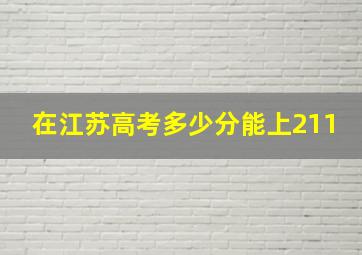 在江苏高考多少分能上211